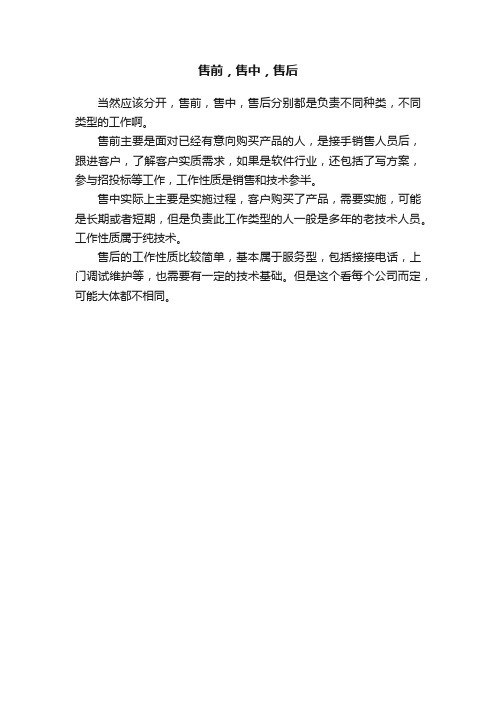 售前，售中，售后

当然应该分开，售前，售中，售后分别都是负责不同种类，不同类型的工作啊。

售前主要是面对已经有意向购买产品的人，是接手销售人员后，跟进客户，了解客户实质需求，如果是软件行业，还包括了写方案，参与招投标等工作，工作性质是销售和技术参半。

售中实际上主要是实施过程，客户购买了产品，需要实施，可能是长期或者短期，但是负责此工作类型的人一般是多年的老技术人员。工作性质属于纯技术。

售后的工作性质比较简单，基本属于服务型，包括接接电话，上门调试维护等，也需要有一定的技术基础。但是这个看每个公司而定，可能大体都不相同。